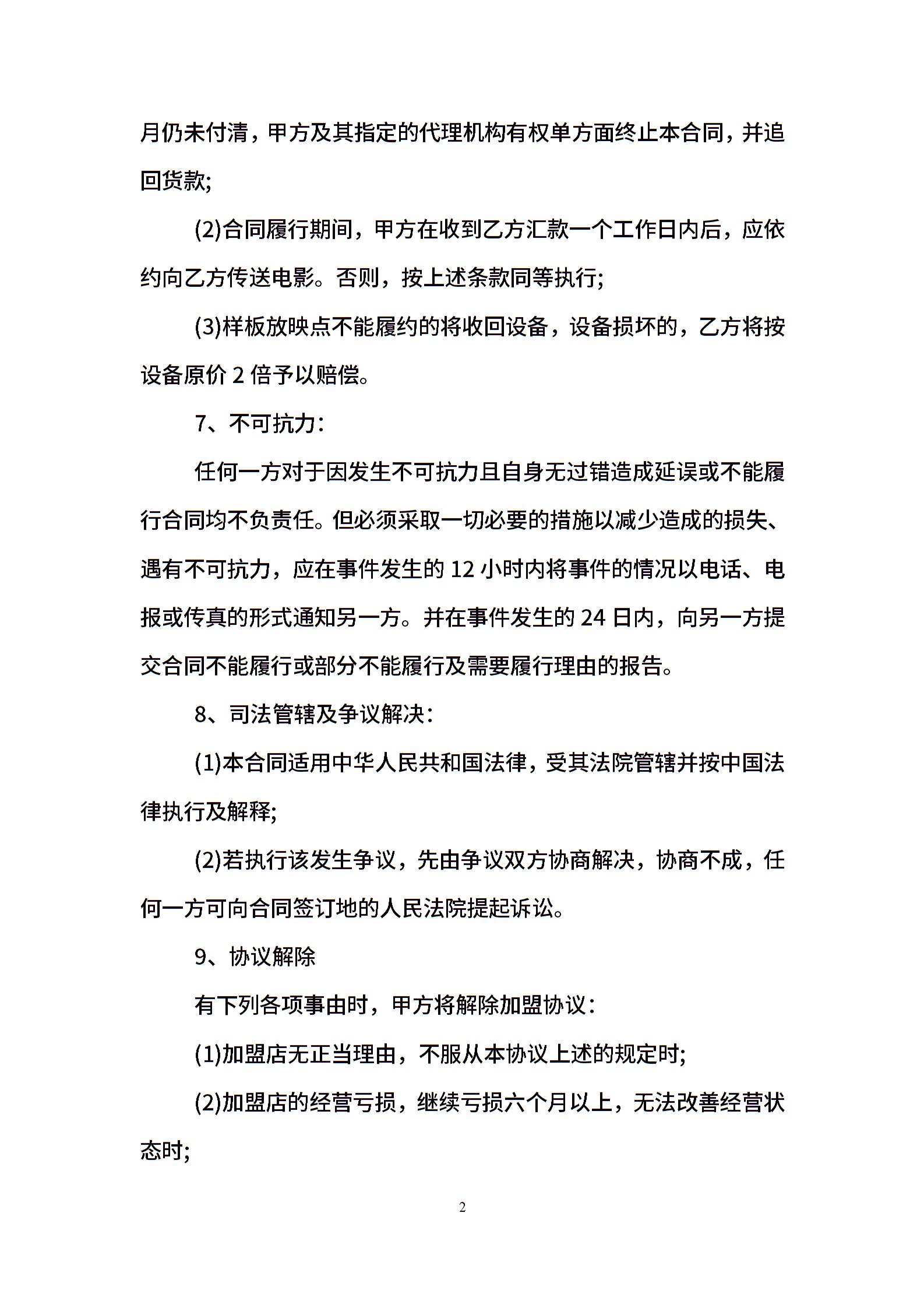 月仍未付清，甲方及其指定的代理机构有权单方面终止本合同，并追回货款;

(2)合同履行期间，甲方在收到乙方汇款一个工作日内后，应依约向乙方传送电影。否则，按上述条款同等执行;

(3)样板放映点不能履约的将收回设备，设备损坏的，乙方将按设备原价 2 倍予以赔偿。

7、不可抗力:

任何一方对于因发生不可抗力且自身无过错造成延误或不能履行合同均不负责任。但必须采取一切必要的措施以减少造成的损失、遇有不可抗力，应在事件发生的 12 小时内将事件的情况以电话、电报或传真的形式通知另一方。并在事件发生的 24 日内，向另一方提交合同不能履行或部分不能履行及需要履行理由的报告。

8、司法管辖及争议解决:

(1)本合同适用中华人民共和国法律，受其法院管辖并按中国法律执行及解释;

(2)若执行该发生争议，先由争议双方协商解决，协商不成，任何一方可向合同签订地的人民法院提起诉讼。

9、协议解除

有下列各项事由时，甲方将解除加盟协议:

(1)加盟店无正当理由，不服从本协议上述的规定时;

(2)加盟店的经营亏损，继续亏损六个月以上，无法改善经营状态时;

2